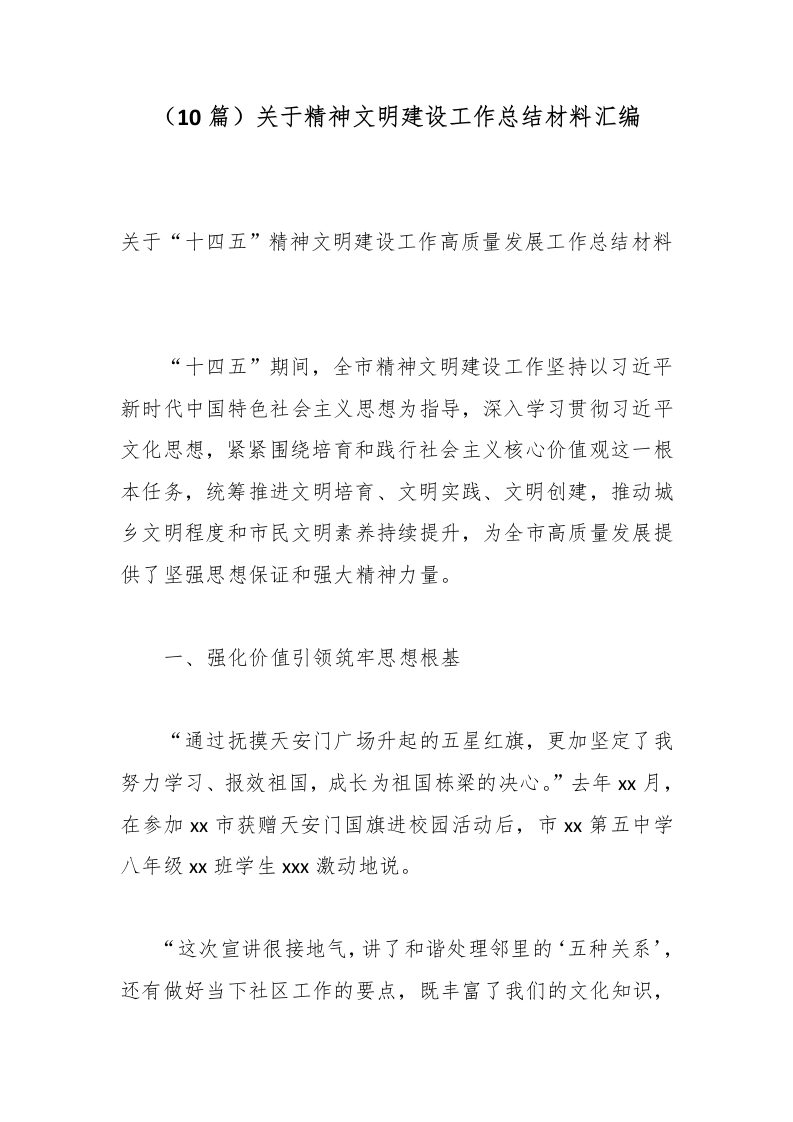 （10篇）关于精神文明建设工作总结材料汇编

关于“十四五”精神文明建设工作高质量发展工作总结材料

“十四五”期间，全市精神文明建设工作坚持以习近平新时代中国特色社会主义思想为指导，深入学习贯彻习近平文化思想，紧紧围绕培育和践行社会主义核心价值观这一根本任务，统筹推进文明培育、文明实践、文明创建，推动城乡文明程度和市民文明素养持续提升，为全市高质量发展提供了坚强思想保证和强大精神力量。

一、强化价值引领筑牢思想根基

“通过抚摸天安门广场升起的五星红旗，更加坚定了我努力学习、报效祖国，成长为祖国栋梁的决心。”去年xx月，在参加xx市获赠天安门国旗进校园活动后，市xx第五中学八年级xx班学生xxx激动地说。

“这次宣讲很接地气，讲了和谐处理邻里的‘五种关系’，还有做好当下社区工作的要点，既丰富了我们的文化知识，